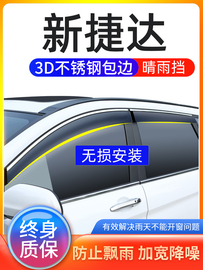 新捷达

3D不锈钢包边 晴雨挡

无损安装

终身质保

有效解决雨天不能开窗问题

防止飘雨 加宽降噪